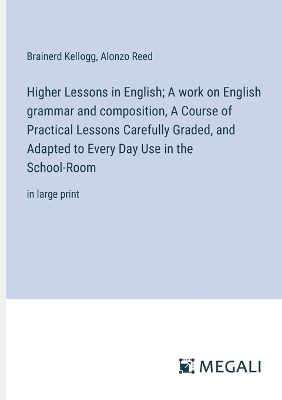 Brainerd Kellogg, Alonzo Reed

Higher Lessons in English; A work on English grammar and composition, A Course of Practical Lessons Carefully Graded, and Adapted to Every Day Use in the School-Room

in large print

MEGALI